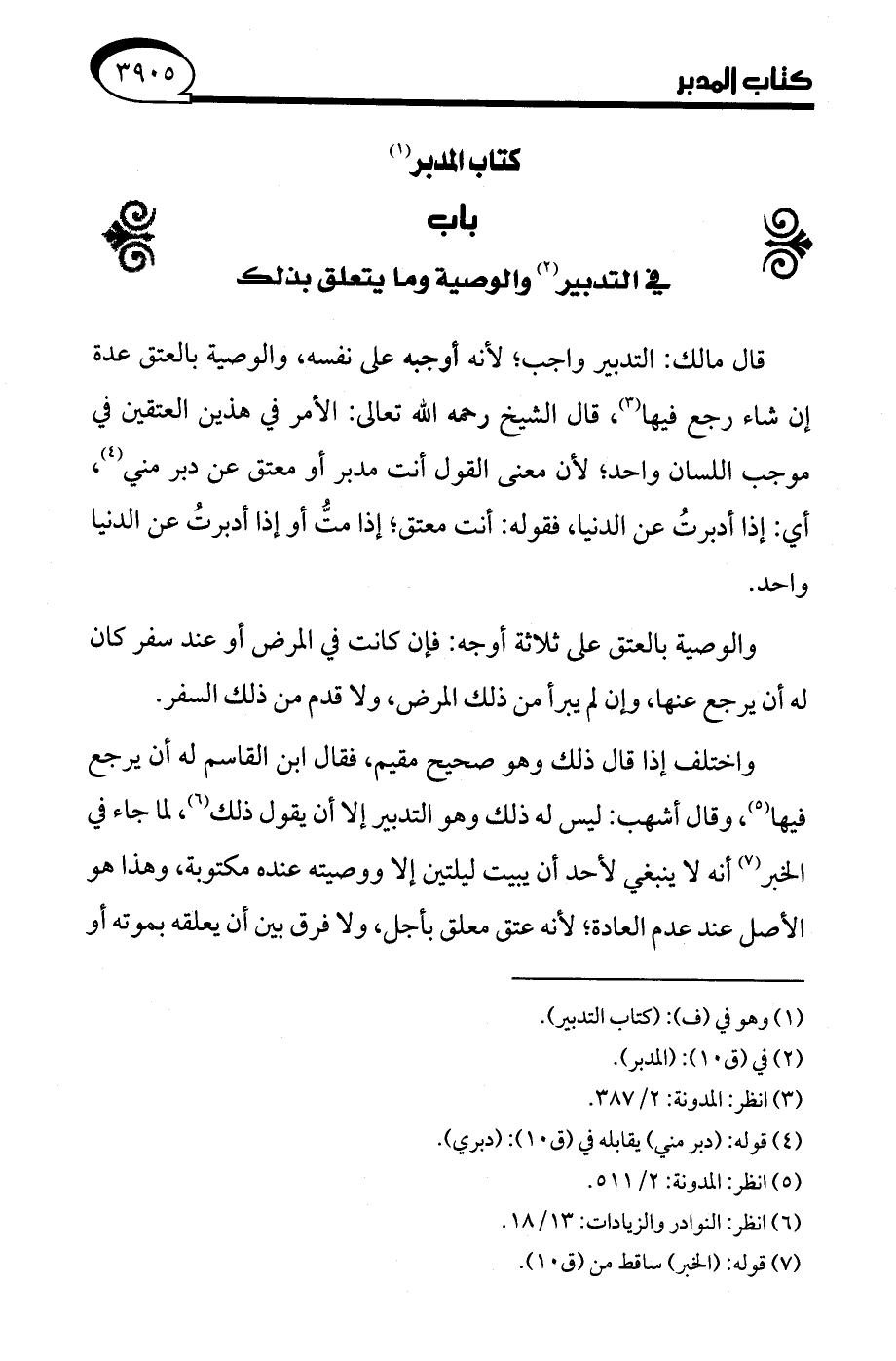 كتاب المدبر ٣٩٠٥

كتاب المدبر$^{(١)}$

باب

في التدبير$^{(٢)}$ والوصية وما يتعلق بذلك

قال مالك: التدبير واجب؛ لأنه أوجبه على نفسه، والوصية بالعتق عدة إن شاء رجع فيها$^{(٣)}$، قال الشيخ رحمه الله تعالى: الأمر في هذين العتقين في موجب اللسان واحد؛ لأن معنى القول أنت مدبر أو معتق عن دبر مني$^{(٤)}$، أي: إذا أدبرتُ عن الدنيا، فقوله: أنت معتق؛ إذا متُّ أو إذا أدبرتُ عن الدنيا واحد.

والوصية بالعتق على ثلاثة أوجه: فإن كانت في المرض أو عند سفر كان له أن يرجع عنها، وإن لم يبرأ من ذلك المرض، ولا قدم من ذلك السفر.

واختلف إذا قال ذلك وهو صحيح مقيم، فقال ابن القاسم له أن يرجع فيها$^{(٥)}$، وقال أشهب: ليس له ذلك وهو التدبير إلا أن يقول ذلك$^{(٦)}$، لما جاء في الخبر$^{(٧)}$ أنه لا ينبغي لأحد أن يبيت ليلتين إلا ووصيته عنده مكتوبة، وهذا هو الأصل عند عدم العادة؛ لأنه عتق معلق بأجل، ولا فرق بين أن يعلقه بموته أو

(١) وهو في (ف): (كتاب التدبير).
(٢) في (ق١٠): (المدبر).
(٣) انظر: المدونة: ٢/ ٣٨٧.
(٤) قوله: (دبر مني) يقابله في (ق١٠): (دبري).
(٥) انظر: المدونة: ٢/ ٥١١.
(٦) انظر: النوادر والزيادات: ١٣/ ١٨.
(٧) قوله: (الخبر) ساقط من (ق١٠).